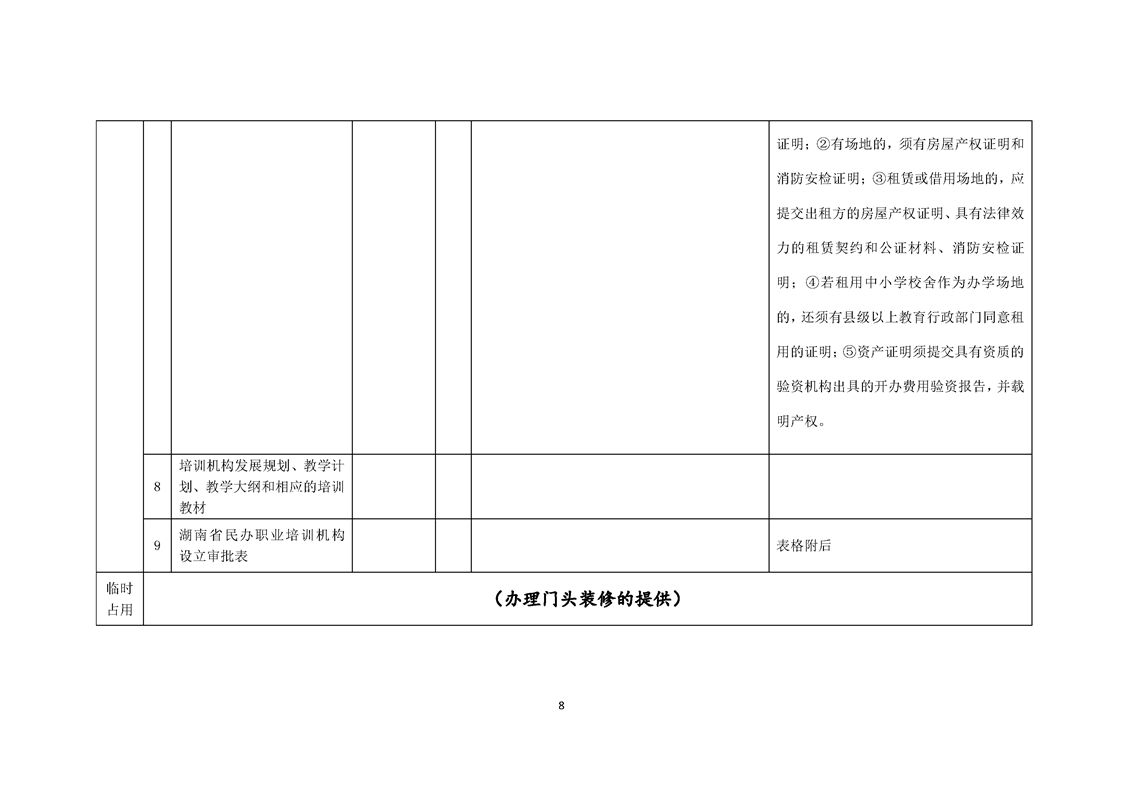 |  |  |  |  |  |  |  |
|---|---|---|---|---|---|---|
|  |  |  |  |  |  | 证明；②有场地的，须有房屋产权证明和消防安检证明；③租赁或借用场地的，应提交出租方的房屋产权证明、具有法律效力的租赁契约和公证材料、消防安检证明；④若租用中小学校舍作为办学场地的，还须有县级以上教育行政部门同意租用的证明；⑤资产证明须提交具有资质的验资机构出具的开办费用验资报告，并载明产权。 |
|  | 8 | 培训机构发展规划、教学计划、教学大纲和相应的培训教材 |  |  |  |  |
|  | 9 | 湖南省民办职业培训机构设立审批表 |  |  |  | 表格附后 |
| 临时占用 | （办理门头装修的提供） |  |  |  |  |  |

8